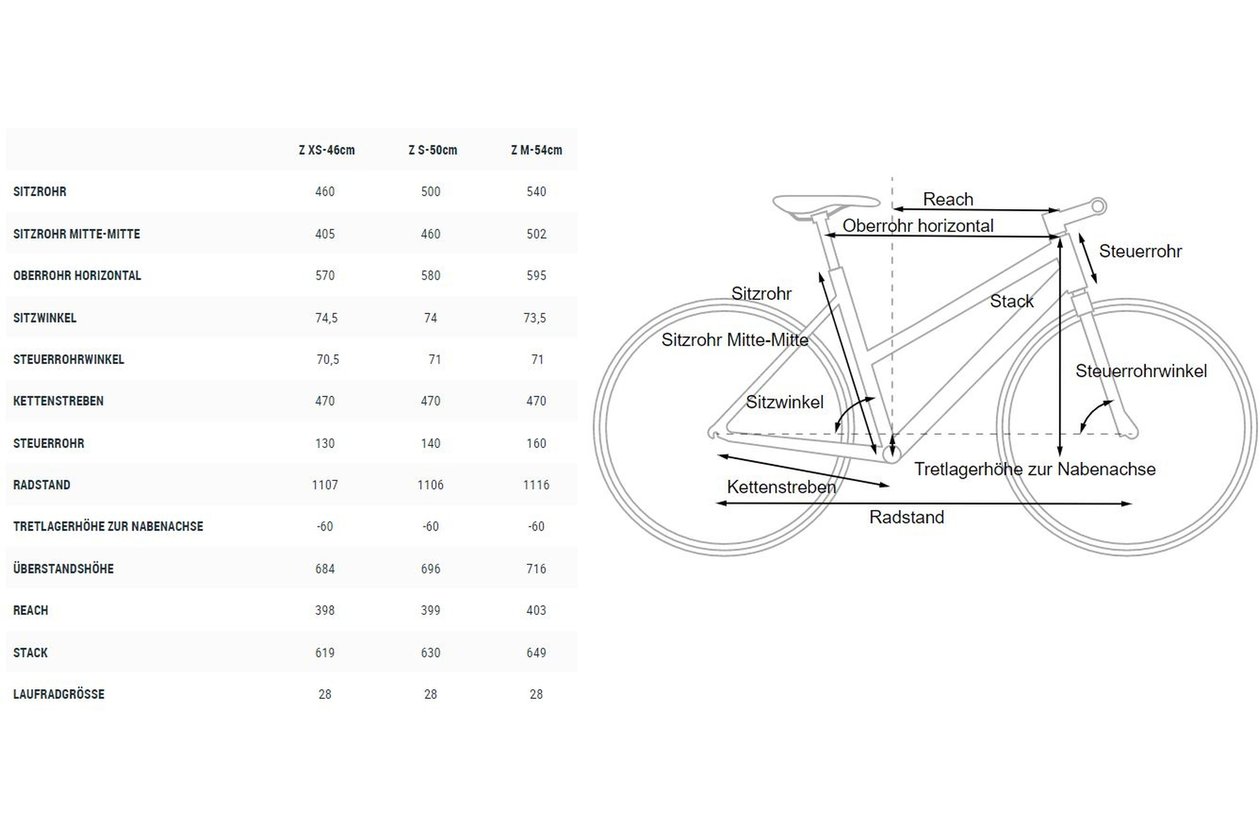 | | Z XS-46cm | Z S-50cm | Z M-54cm |
|---|---|---|---|
| SITZROHR | 460 | 500 | 540 |
| SITZROHR MITTE-MITTE | 405 | 460 | 502 |
| OBERROHR HORIZONTAL | 570 | 580 | 595 |
| SITZWINKEL | 74,5 | 74 | 73,5 |
| STEUERROHRWINKEL | 70,5 | 71 | 71 |
| KETTENSTREBEN | 470 | 470 | 470 |
| STEUERROHR | 130 | 140 | 160 |
| RADSTAND | 1107 | 1106 | 1116 |
| TRETLAGERHÖHE ZUR NABENACHSE | -60 | -60 | -60 |
| ÜBERSTANDSHÖHE | 684 | 696 | 716 |
| REACH | 398 | 399 | 403 |
| STACK | 619 | 630 | 649 |
| LAUFRADGRÖSSE | 28 | 28 | 28 |

Reach
Oberrohr horizontal
Steuerrohr
Sitzrohr
Stack
Sitzrohr Mitte-Mitte
Steuerrohrwinkel
Sitzwinkel
Tretlagerhöhe zur Nabenachse
Kettenstreben
Radstand